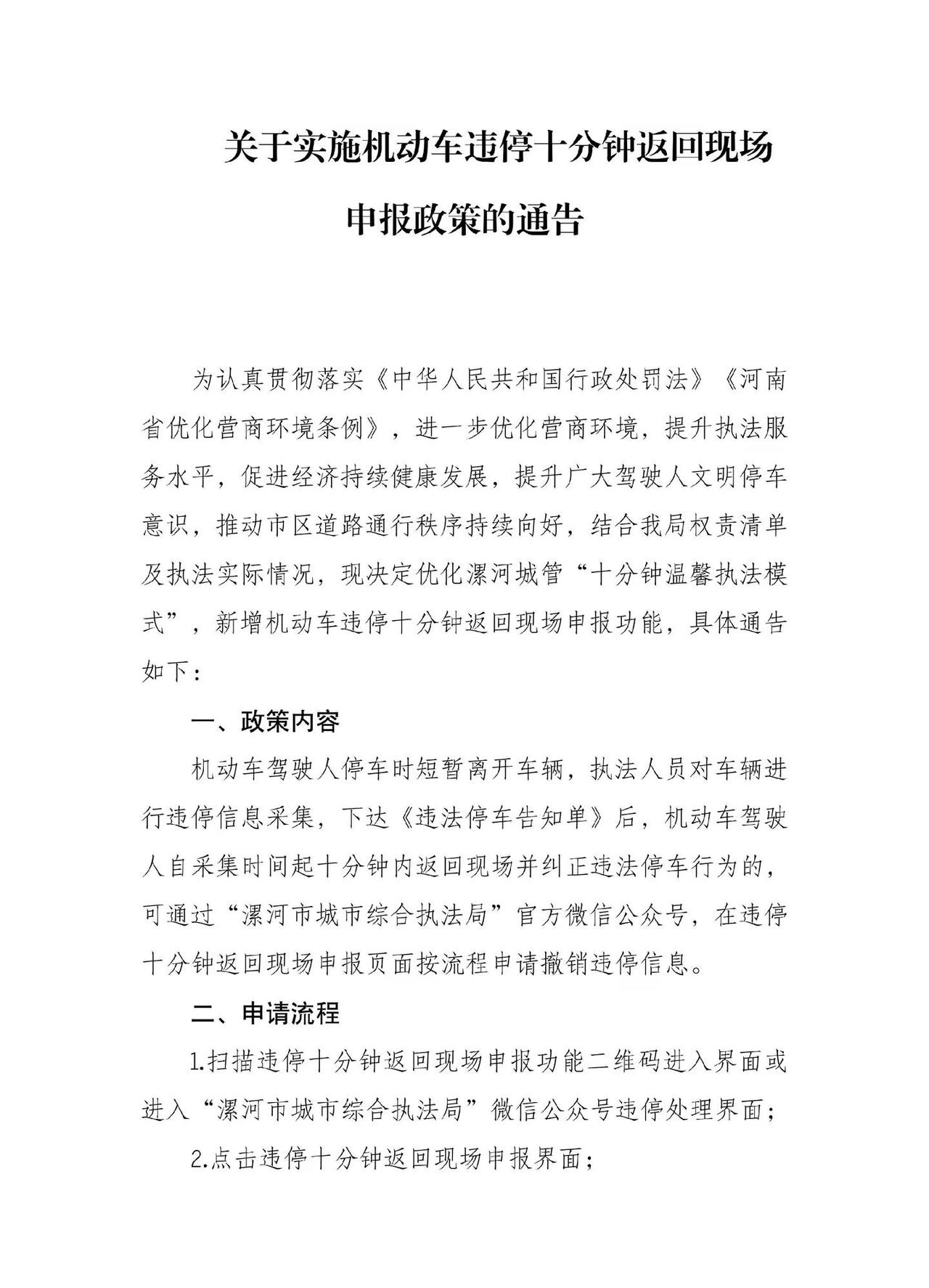 关于实施机动车违停十分钟返回现场

申报政策的通告

为认真贯彻落实《中华人民共和国行政处罚法》《河南省优化营商环境条例》，进一步优化营商环境，提升执法服务水平，促进经济持续健康发展，提升广大驾驶人文明停车意识，推动市区道路通行秩序持续向好，结合我局权责清单及执法实际情况，现决定优化漯河城管“十分钟温馨执法模式”，新增机动车违停十分钟返回现场申报功能，具体通告如下：

一、政策内容

机动车驾驶人停车时短暂离开车辆，执法人员对车辆进行违停信息采集，下达《违法停车告知单》后，机动车驾驶人自采集时间起十分钟内返回现场并纠正违法停车行为的，可通过“漯河市城市综合执法局”官方微信公众号，在违停十分钟返回现场申报页面按流程申请撤销违停信息。

二、申请流程

1.扫描违停十分钟返回现场申报功能二维码进入界面或进入“漯河市城市综合执法局”微信公众号违停处理界面；

2.点击违停十分钟返回现场申报界面；